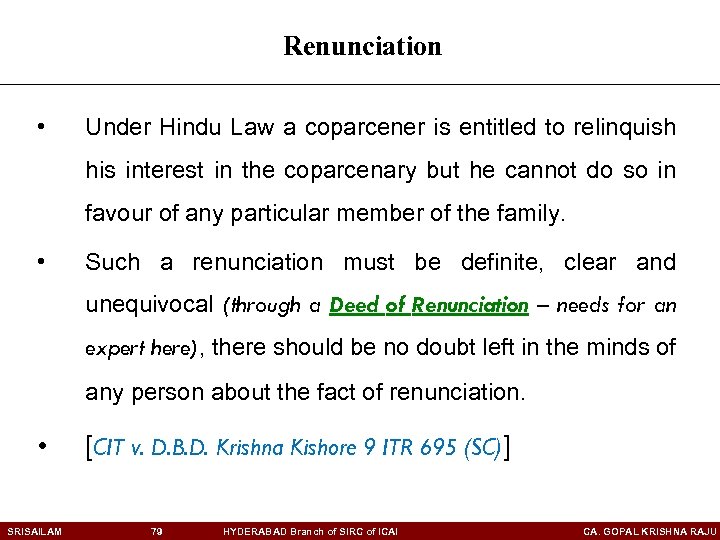 Renunciation

• Under Hindu Law a coparcener is entitled to relinquish his interest in the coparcenary but he cannot do so in favour of any particular member of the family.

• Such a renunciation must be definite, clear and unequivocal (through a Deed of Renunciation – needs for an expert here), there should be no doubt left in the minds of any person about the fact of renunciation.

• [CIT v. D.B.D. Krishna Kishore 9 ITR 695 (SC)]

SRISAILAM 79 HYDERABAD Branch of SIRC of ICAI CA. GOPAL KRISHNA RAJU